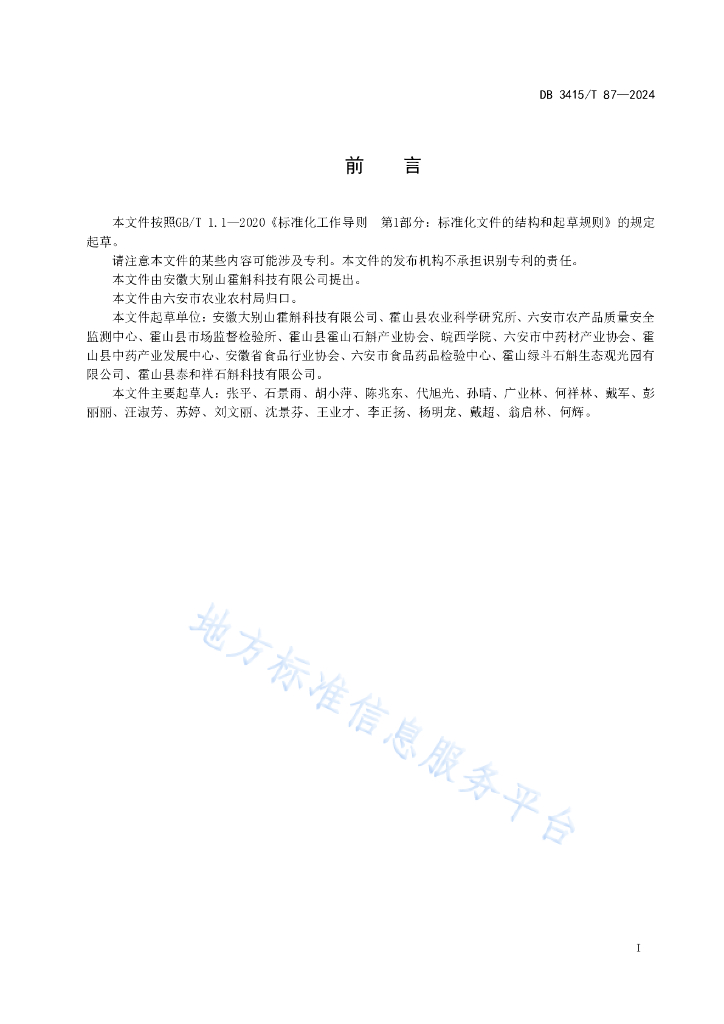 DB 3415/T 87—2024

前　言

本文件按照GB/T 1.1—2020《标准化工作导则　第1部分：标准化文件的结构和起草规则》的规定起草。

请注意本文件的某些内容可能涉及专利。本文件的发布机构不承担识别专利的责任。

本文件由安徽大别山霍斛科技有限公司提出。

本文件由六安市农业农村局归口。

本文件起草单位：安徽大别山霍斛科技有限公司、霍山县农业科学研究所、六安市农产品质量安全监测中心、霍山县市场监督检验所、霍山县霍山石斛产业协会、皖西学院、六安市中药材产业协会、霍山县中药产业发展中心、安徽省食品行业协会、六安市食品药品检验中心、霍山绿斗石斛生态观光园有限公司、霍山县泰和祥石斛科技有限公司。

本文件主要起草人：张平、石景雨、胡小萍、陈兆东、代旭光、孙晴、广业林、何祥林、戴军、彭丽丽、汪淑芳、苏婷、刘文丽、沈景芬、王业才、李正扬、杨明龙、戴超、翁启林、何辉。

地方标准信息服务平台

I